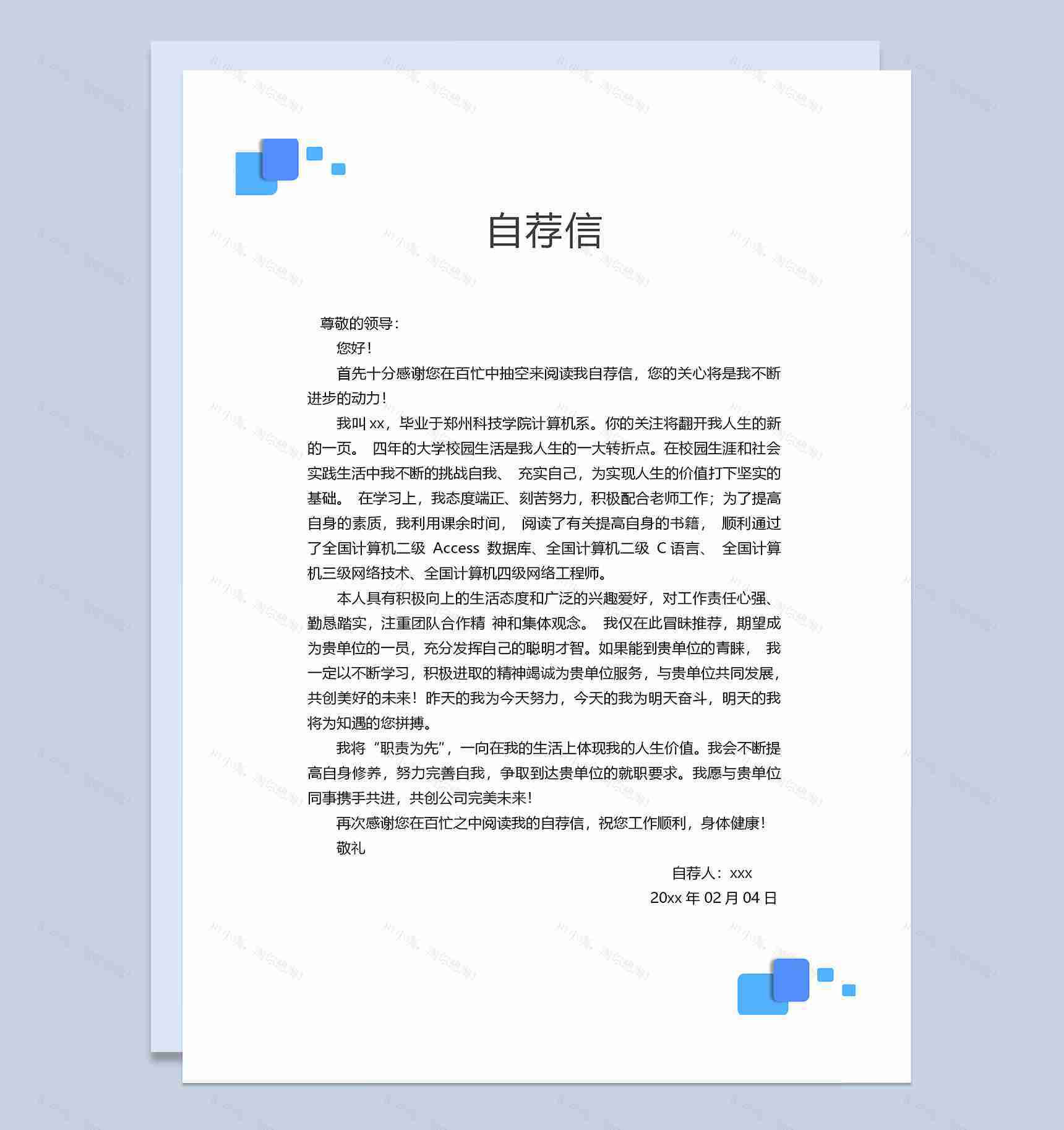 自荐信

尊敬的领导：

您好！

首先十分感谢您在百忙中抽空来阅读我自荐信，您的关心将是我不断进步的动力！

我叫 xx，毕业于郑州科技学院计算机系。你的关注将翻开我人生的新的一页。 四年的大学校园生活是我人生的一大转折点。在校园生涯和社会实践生活中我不断的挑战自我、 充实自己，为实现人生的价值打下坚实的基础。 在学习上，我态度端正、刻苦努力，积极配合老师工作；为了提高自身的素质，我利用课余时间， 阅读了有关提高自身的书籍， 顺利通过了全国计算机二级 Access 数据库、全国计算机二级 C 语言、 全国计算机三级网络技术、全国计算机四级网络工程师。

本人具有积极向上的生活态度和广泛的兴趣爱好，对工作责任心强、勤恳踏实，注重团队合作精 神和集体观念。 我仅在此冒昧推荐，期望成为贵单位的一员，充分发挥自己的聪明才智。如果能到贵单位的青睐， 我一定以不断学习，积极进取的精神竭诚为贵单位服务，与贵单位共同发展，共创美好的未来！昨天的我为今天努力，今天的我为明天奋斗，明天的我将为知遇的您拼搏。

我将“职责为先”，一向在我的生活上体现我的人生价值。我会不断提高自身修养，努力完善自我，争取到达贵单位的就职要求。我愿与贵单位同事携手共进，共创公司完美未来！

再次感谢您在百忙之中阅读我的自荐信，祝您工作顺利，身体健康！

敬礼

自荐人：xxx

20xx 年 02 月 04 日